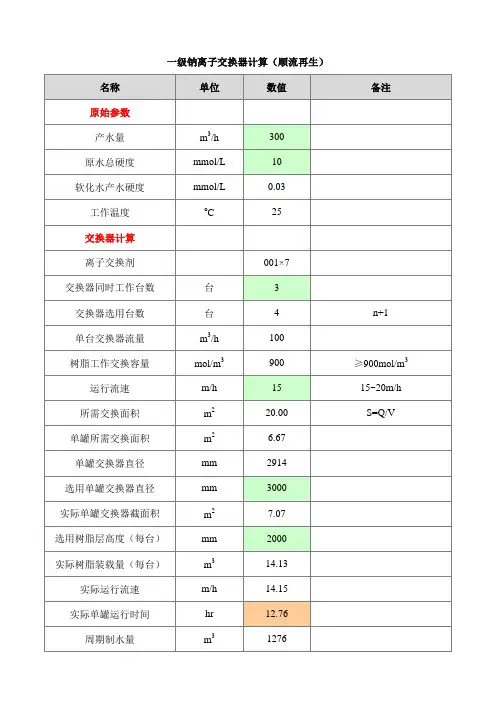 一级钠离子交换器计算（顺流再生）

| 名称 | 单位 | 数值 | 备注 |
|---|---|---|---|
| 原始参数 | | | |
| 产水量 | $m^3/h$ | 300 | |
| 原水总硬度 | mmol/L | 10 | |
| 软化水产水硬度 | mmol/L | 0.03 | |
| 工作温度 | ℃ | 25 | |
| 交换器计算 | | | |
| 离子交换剂 | | 001×7 | |
| 交换器同时工作台数 | 台 | 3 | |
| 交换器选用台数 | 台 | 4 | n+1 |
| 单台交换器流量 | $m^3/h$ | 100 | |
| 树脂工作交换容量 | $mol/m^3$ | 900 | ≥$900mol/m^3$ |
| 运行流速 | m/h | 15 | 15~20m/h |
| 所需交换面积 | $m^2$ | 20.00 | S=Q/V |
| 单罐所需交换面积 | $m^2$ | 6.67 | |
| 单罐交换器直径 | mm | 2914 | |
| 选用单罐交换器直径 | mm | 3000 | |
| 实际单罐交换器截面积 | $m^2$ | 7.07 | |
| 选用树脂层高度（每台） | mm | 2000 | |
| 实际树脂装载量（每台） | $m^3$ | 14.13 | |
| 实际运行流速 | m/h | 14.15 | |
| 实际单罐运行时间 | hr | 12.76 | |
| 周期制水量 | $m^3$ | 1276 | |